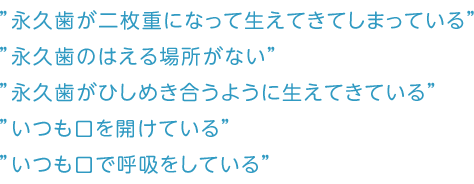 ”永久歯が二枚重になって生えてきてしまっている”

”永久歯のはえる場所がない”

”永久歯がひしめき合うように生えてきている”

”いつも口を開けている”

”いつも口で呼吸をしている”